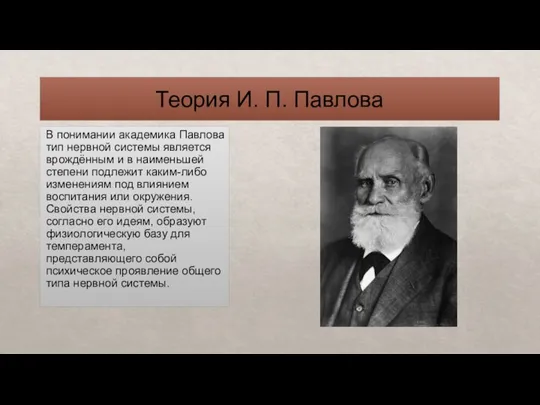 Теория И. П. Павлова

В понимании академика Павлова тип нервной системы является врождённым и в наименьшей степени подлежит каким-либо изменениям под влиянием воспитания или окружения. Свойства нервной системы, согласно его идеям, образуют физиологическую базу для темперамента, представляющего собой психическое проявление общего типа нервной системы.